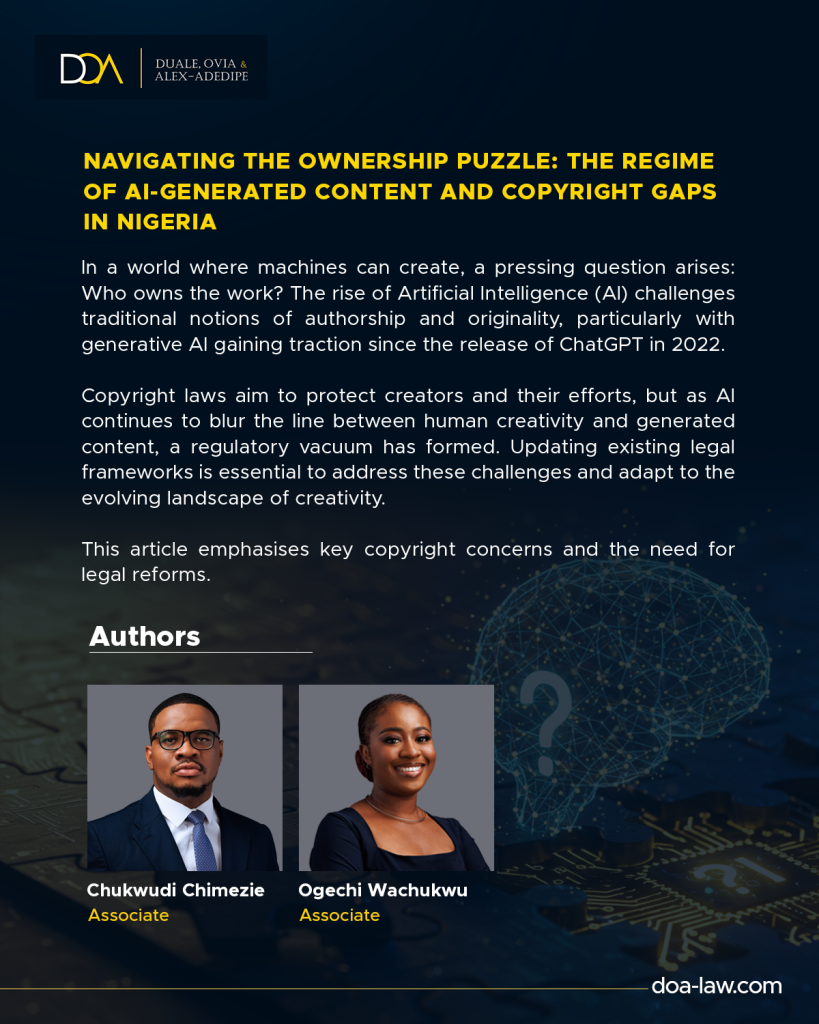 DOA
DUALE, OVIA &
ALEX-ADEDIPE

NAVIGATING THE OWNERSHIP PUZZLE: THE REGIME OF AI-GENERATED CONTENT AND COPYRIGHT GAPS IN NIGERIA

In a world where machines can create, a pressing question arises: Who owns the work? The rise of Artificial Intelligence (AI) challenges traditional notions of authorship and originality, particularly with generative AI gaining traction since the release of ChatGPT in 2022.

Copyright laws aim to protect creators and their efforts, but as AI continues to blur the line between human creativity and generated content, a regulatory vacuum has formed. Updating existing legal frameworks is essential to address these challenges and adapt to the evolving landscape of creativity.

This article emphasises key copyright concerns and the need for legal reforms.

Authors

Chukwudi Chimezie
Associate

Ogechi Wachukwu
Associate

doa-law.com